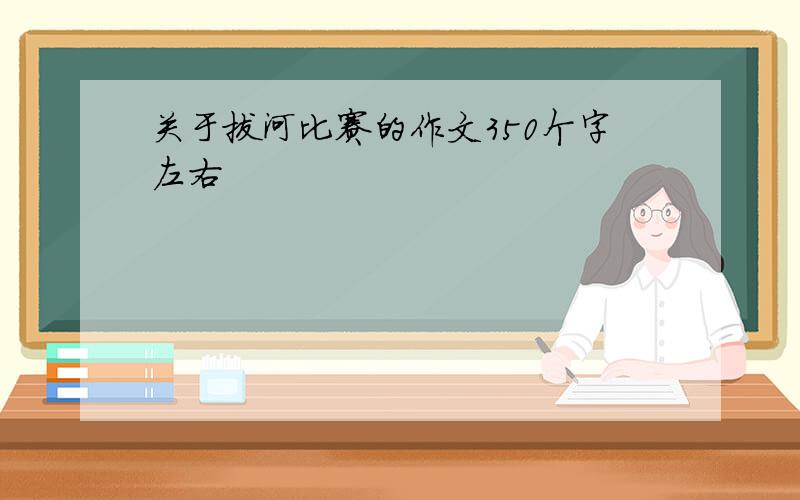 关于拔河比赛的作文350个字左右